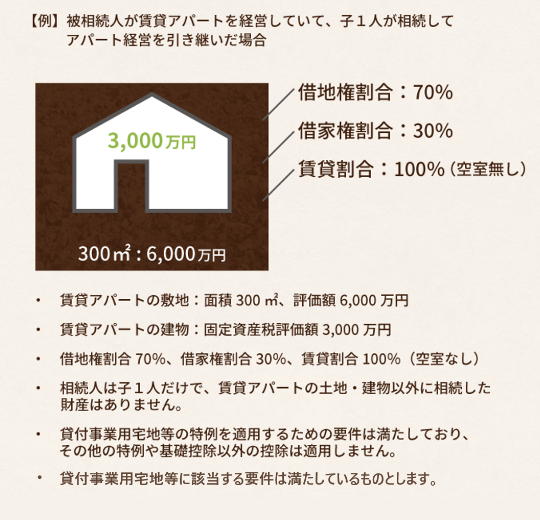 【例】被相続人が賃貸アパートを経営していて、子１人が相続してアパート経営を引き継いだ場合

3,000万円

300㎡：6,000万円

借地権割合：70%

借家権割合：30%

賃貸割合：100%（空室無し）

・ 賃貸アパートの敷地：面積 300 ㎡、評価額 6,000 万円

・ 賃貸アパートの建物：固定資産税評価額 3,000 万円

・ 借地権割合 70%、借家権割合 30%、賃貸割合 100%（空室なし）

・ 相続人は子１人だけで、賃貸アパートの土地・建物以外に相続した財産はありません。

・ 貸付事業用宅地等の特例を適用するための要件は満たしており、その他の特例や基礎控除以外の控除は適用しません。

・ 貸付事業用宅地等に該当する要件は満たしているものとします。